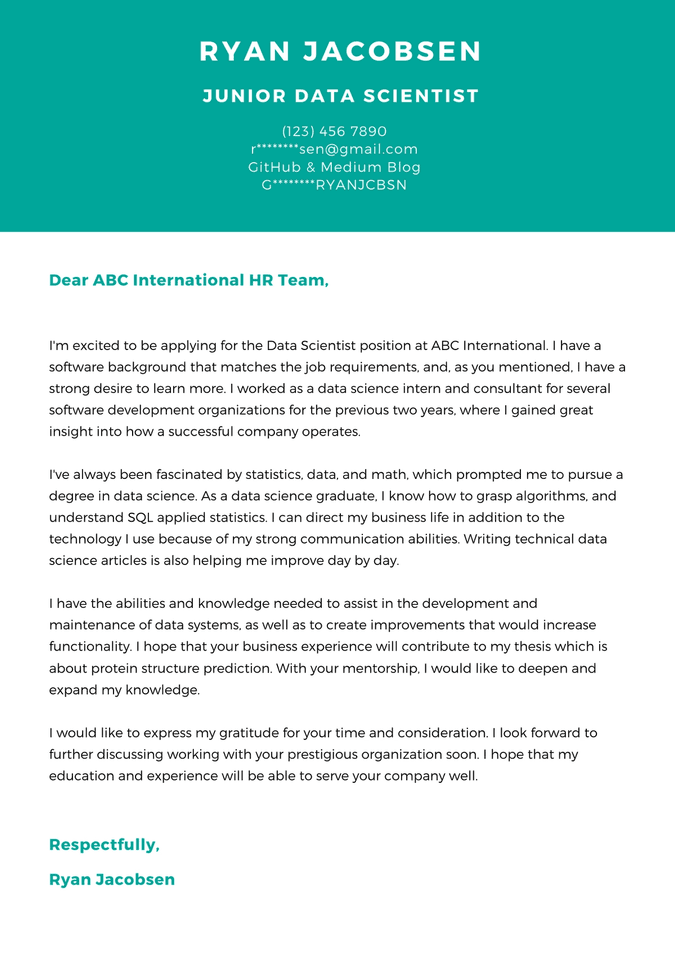 RYAN JACOBSEN

JUNIOR DATA SCIENTIST

(123) 456 7890
r********sen@gmail.com
GitHub & Medium Blog
G********RYANJCBSN

Dear ABC International HR Team,

I'm excited to be applying for the Data Scientist position at ABC International. I have a software background that matches the job requirements, and, as you mentioned, I have a strong desire to learn more. I worked as a data science intern and consultant for several software development organizations for the previous two years, where I gained great insight into how a successful company operates.

I've always been fascinated by statistics, data, and math, which prompted me to pursue a degree in data science. As a data science graduate, I know how to grasp algorithms, and understand SQL applied statistics. I can direct my business life in addition to the technology I use because of my strong communication abilities. Writing technical data science articles is also helping me improve day by day.

I have the abilities and knowledge needed to assist in the development and maintenance of data systems, as well as to create improvements that would increase functionality. I hope that your business experience will contribute to my thesis which is about protein structure prediction. With your mentorship, I would like to deepen and expand my knowledge.

I would like to express my gratitude for your time and consideration. I look forward to further discussing working with your prestigious organization soon. I hope that my education and experience will be able to serve your company well.

Respectfully,

Ryan Jacobsen